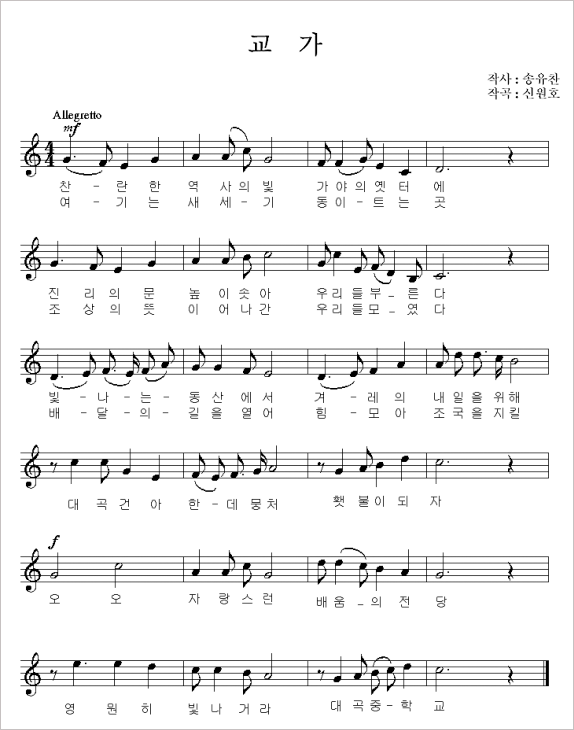 교 가

작사 : 송유찬
작곡 : 신원호

Allegretto
mf

찬 - 란 한 역 사 의 빛 가 야 의 옛 터 에
여 - 기 는 새 세 - 기 동 이 - 트 는 곳

진 리 의 문 높 이 솟 아 우 리 들 부 - 른 다
조 상 의 뜻 이 어 나 간 우 리 들 모 - 였 다

빛 - 나 - 는 - 동 산 에 서 겨 - 레 의 내 일 을 위 해
배 - 달 - 의 - 길 을 열 어 힘 - 모 아 조 국 을 지 킬

대 곡 건 아 한 - 데 뭉 쳐 횃 불 이 되 자

f

오 오 자 랑 스 런 배 움 - 의 전 당

영 원 히 빛 나 거 라 대 곡 중 - 학 교